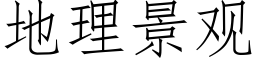 地理景观